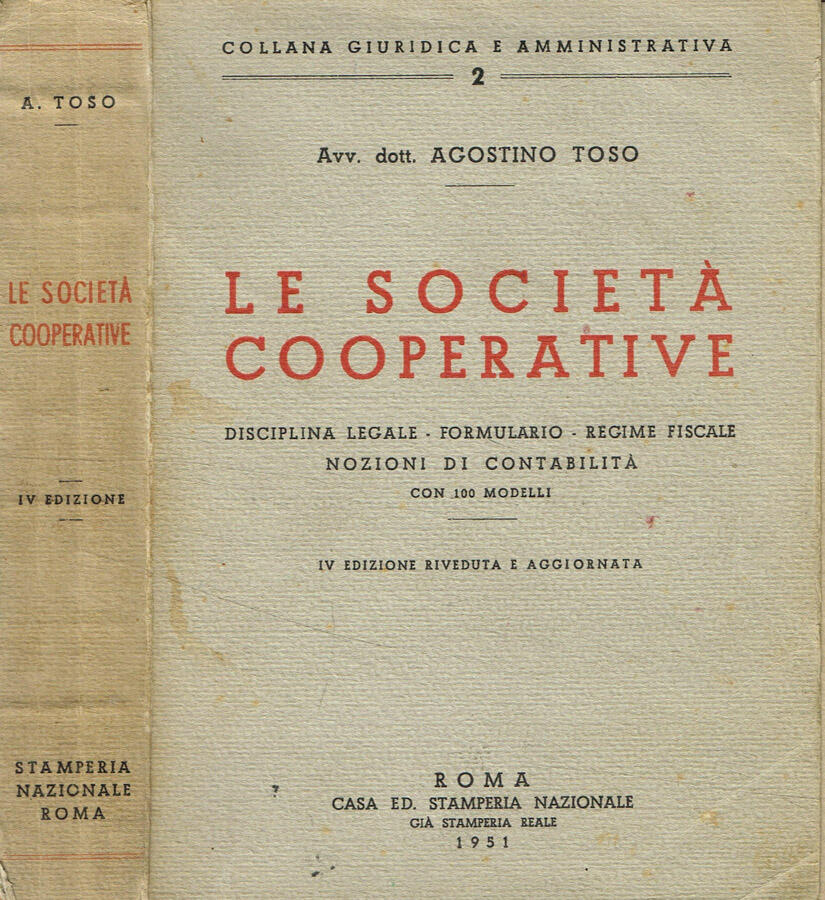 A. TOSO

LE SOCIETÀ COOPERATIVE

IV EDIZIONE

STAMPERIA NAZIONALE ROMA

COLLANA GIURIDICA E AMMINISTRATIVA

2

Avv. dott. AGOSTINO TOSO

LE SOCIETÀ COOPERATIVE

DISCIPLINA LEGALE - FORMULARIO - REGIME FISCALE
NOZIONI DI CONTABILITÀ
CON 100 MODELLI

IV EDIZIONE RIVEDUTA E AGGIORNATA

ROMA
CASA ED. STAMPERIA NAZIONALE
GIÀ STAMPERIA REALE
1951